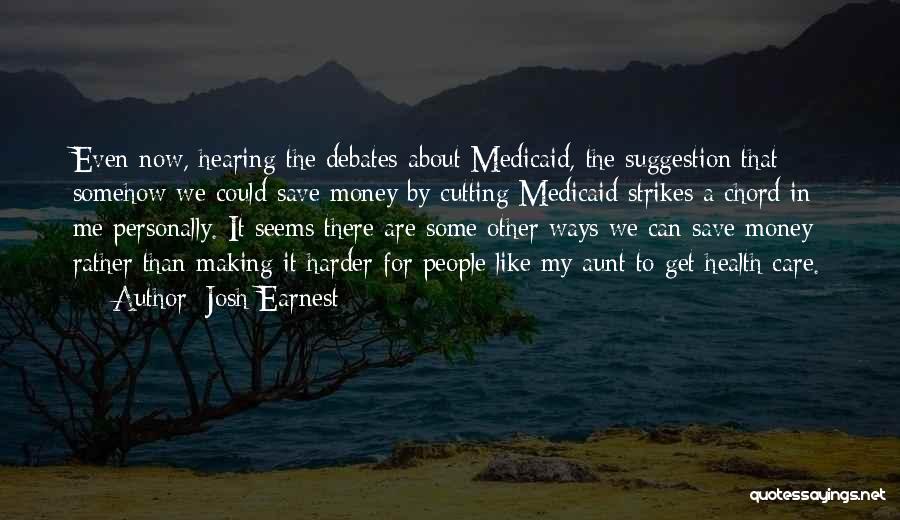 Even now, hearing the debates about Medicaid, the suggestion that somehow we could save money by cutting Medicaid strikes a chord in me personally. It seems there are some other ways we can save money rather than making it harder for people like my aunt to get health care.

— Author: Josh Earnest

quotessayings.net